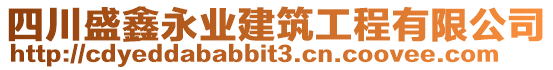 四川盛鑫永业建筑工程有限公司
http://cdyeddababbit3.cn.coovee.com